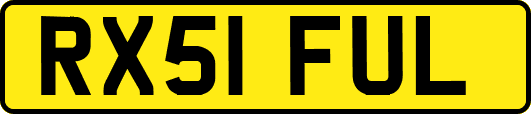 RX51 FUL